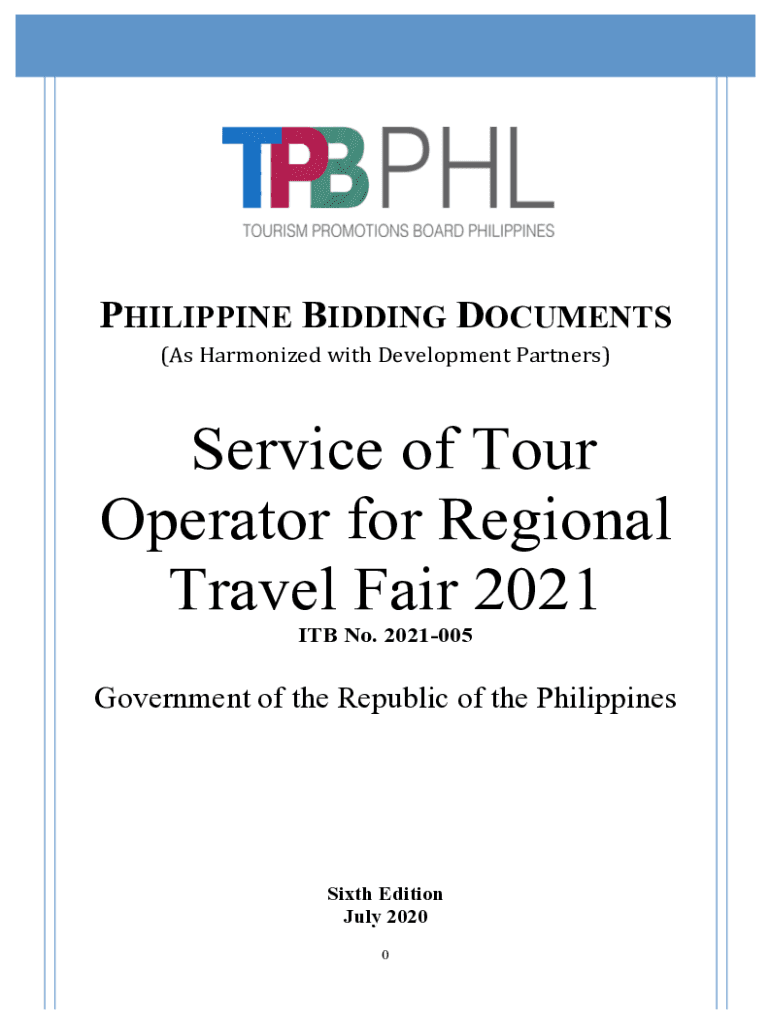 TPB PHL
TOURISM PROMOTIONS BOARD PHILIPPINES

PHILIPPINE BIDDING DOCUMENTS
(As Harmonized with Development Partners)

Service of Tour Operator for Regional Travel Fair 2021
ITB No. 2021-005

Government of the Republic of the Philippines

Sixth Edition
July 2020

0